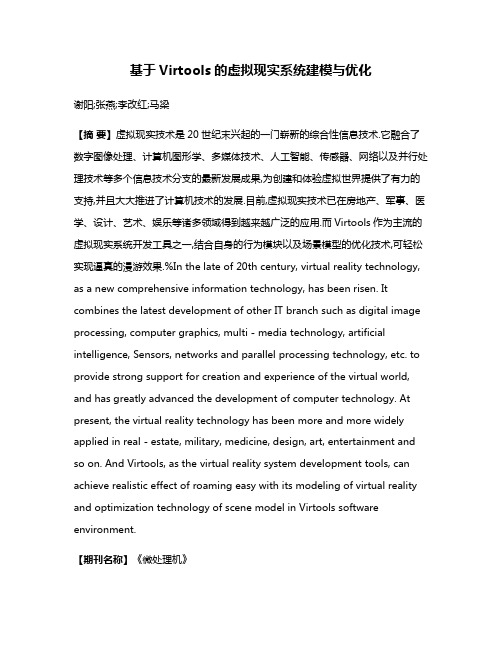 基于 Virtools 的虚拟现实系统建模与优化

谢阳;张燕;李改红;马梁

【摘 要】虚拟现实技术是 20 世纪末兴起的一门崭新的综合性信息技术.它融合了数字图像处理、计算机图形学、多媒体技术、人工智能、传感器、网络以及并行处理技术等多个信息技术分支的最新发展成果,为创建和体验虚拟世界提供了有力的支持,并且大大推进了计算机技术的发展.目前,虚拟现实技术已在房地产、军事、医学、设计、艺术、娱乐等诸多领域得到越来越广泛的应用.而 Virtools 作为主流的虚拟现实系统开发工具之一,结合自身的行为模块以及场景模型的优化技术,可轻松实现逼真的漫游效果.%In the late of 20th century, virtual reality technology, as a new comprehensive information technology, has been risen. It combines the latest development of other IT branch such as digital image processing, computer graphics, multi - media technology, artificial intelligence, Sensors, networks and parallel processing technology, etc. to provide strong support for creation and experience of the virtual world, and has greatly advanced the development of computer technology. At present, the virtual reality technology has been more and more widely applied in real - estate, military, medicine, design, art, entertainment and so on. And Virtools, as the virtual reality system development tools, can achieve realistic effect of roaming easy with its modeling of virtual reality and optimization technology of scene model in Virtools software environment.

【期刊名称】《微处理机》